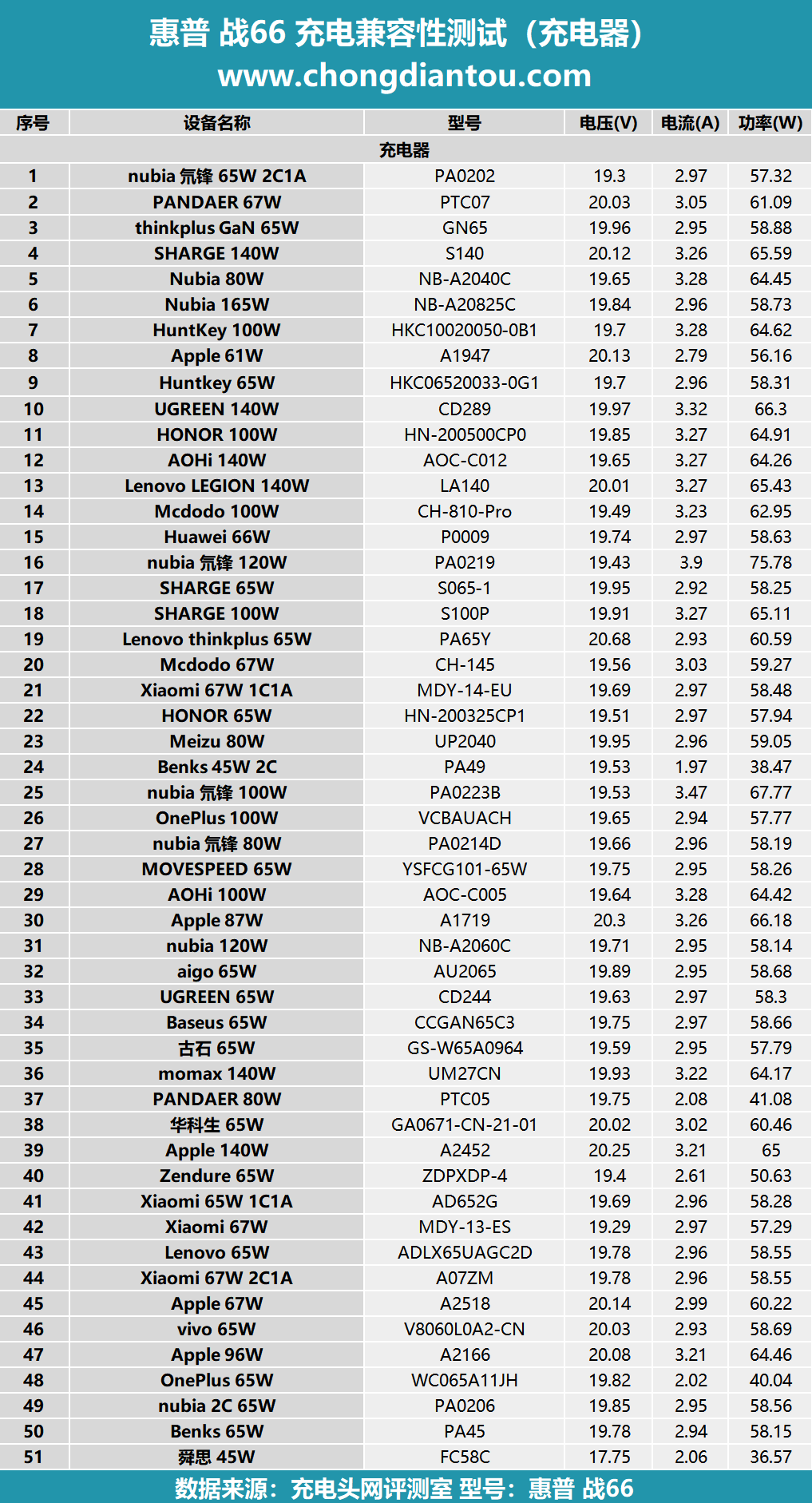 惠普 战66 充电兼容性测试（充电器）
www.chongdiantou.com

| 序号 | 设备名称 | 型号 | 电压(V) | 电流(A) | 功率(W) |
|---|---|---|---|---|---|
| 充电器 | | | | | |
| 1 | nubia 氘锋 65W 2C1A | PA0202 | 19.3 | 2.97 | 57.32 |
| 2 | PANDAER 67W | PTC07 | 20.03 | 3.05 | 61.09 |
| 3 | thinkplus GaN 65W | GN65 | 19.96 | 2.95 | 58.88 |
| 4 | SHARGE 140W | S140 | 20.12 | 3.26 | 65.59 |
| 5 | Nubia 80W | NB-A2040C | 19.65 | 3.28 | 64.45 |
| 6 | Nubia 165W | NB-A20825C | 19.84 | 2.96 | 58.73 |
| 7 | HuntKey 100W | HKC10020050-0B1 | 19.7 | 3.28 | 64.62 |
| 8 | Apple 61W | A1947 | 20.13 | 2.79 | 56.16 |
| 9 | Huntkey 65W | HKC06520033-0G1 | 19.7 | 2.96 | 58.31 |
| 10 | UGREEN 140W | CD289 | 19.97 | 3.32 | 66.3 |
| 11 | HONOR 100W | HN-200500CP0 | 19.85 | 3.27 | 64.91 |
| 12 | AOHi 140W | AOC-C012 | 19.65 | 3.27 | 64.26 |
| 13 | Lenovo LEGION 140W | LA140 | 20.01 | 3.27 | 65.43 |
| 14 | Mcdodo 100W | CH-810-Pro | 19.49 | 3.23 | 62.95 |
| 15 | Huawei 66W | P0009 | 19.74 | 2.97 | 58.63 |
| 16 | nubia 氘锋 120W | PA0219 | 19.43 | 3.9 | 75.78 |
| 17 | SHARGE 65W | S065-1 | 19.95 | 2.92 | 58.25 |
| 18 | SHARGE 100W | S100P | 19.91 | 3.27 | 65.11 |
| 19 | Lenovo thinkplus 65W | PA65Y | 20.68 | 2.93 | 60.59 |
| 20 | Mcdodo 67W | CH-145 | 19.56 | 3.03 | 59.27 |
| 21 | Xiaomi 67W 1C1A | MDY-14-EU | 19.69 | 2.97 | 58.48 |
| 22 | HONOR 65W | HN-200325CP1 | 19.51 | 2.97 | 57.94 |
| 23 | Meizu 80W | UP2040 | 19.95 | 2.96 | 59.05 |
| 24 | Benks 45W 2C | PA49 | 19.53 | 1.97 | 38.47 |
| 25 | nubia 氘锋 100W | PA0223B | 19.53 | 3.47 | 67.77 |
| 26 | OnePlus 100W | VCBAUACH | 19.65 | 2.94 | 57.77 |
| 27 | nubia 氘锋 80W | PA0214D | 19.66 | 2.96 | 58.19 |
| 28 | MOVESPEED 65W | YSFCG101-65W | 19.75 | 2.95 | 58.26 |
| 29 | AOHi 100W | AOC-C005 | 19.64 | 3.28 | 64.42 |
| 30 | Apple 87W | A1719 | 20.3 | 3.26 | 66.18 |
| 31 | nubia 120W | NB-A2060C | 19.71 | 2.95 | 58.14 |
| 32 | aigo 65W | AU2065 | 19.89 | 2.95 | 58.68 |
| 33 | UGREEN 65W | CD244 | 19.63 | 2.97 | 58.3 |
| 34 | Baseus 65W | CCGAN65C3 | 19.75 | 2.97 | 58.66 |
| 35 | 古石 65W | GS-W65A0964 | 19.59 | 2.95 | 57.79 |
| 36 | momax 140W | UM27CN | 19.93 | 3.22 | 64.17 |
| 37 | PANDAER 80W | PTC05 | 19.75 | 2.08 | 41.08 |
| 38 | 华科生 65W | GA0671-CN-21-01 | 20.02 | 3.02 | 60.46 |
| 39 | Apple 140W | A2452 | 20.25 | 3.21 | 65 |
| 40 | Zendure 65W | ZDPXDP-4 | 19.4 | 2.61 | 50.63 |
| 41 | Xiaomi 65W 1C1A | AD652G | 19.69 | 2.96 | 58.28 |
| 42 | Xiaomi 67W | MDY-13-ES | 19.29 | 2.97 | 57.29 |
| 43 | Lenovo 65W | ADLX65UAGC2D | 19.78 | 2.96 | 58.55 |
| 44 | Xiaomi 67W 2C1A | A07ZM | 19.78 | 2.96 | 58.55 |
| 45 | Apple 67W | A2518 | 20.14 | 2.99 | 60.22 |
| 46 | vivo 65W | V8060L0A2-CN | 20.03 | 2.93 | 58.69 |
| 47 | Apple 96W | A2166 | 20.08 | 3.21 | 64.46 |
| 48 | OnePlus 65W | WC065A11JH | 19.82 | 2.02 | 40.04 |
| 49 | nubia 2C 65W | PA0206 | 19.85 | 2.95 | 58.56 |
| 50 | Benks 65W | PA45 | 19.78 | 2.94 | 58.15 |
| 51 | 舜思 45W | FC58C | 17.75 | 2.06 | 36.57 |

数据来源：充电头网评测室 型号：惠普 战66